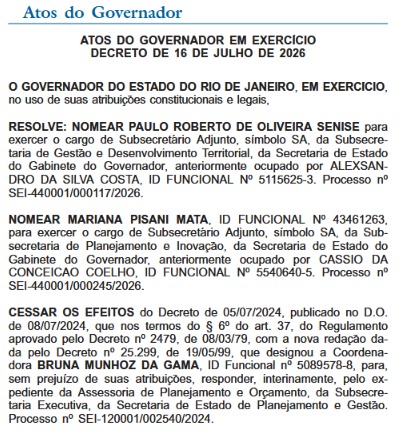 Atos do Governador

ATOS DO GOVERNADOR EM EXERCÍCIO
DECRETO DE 16 DE JULHO DE 2026

O GOVERNADOR DO ESTADO DO RIO DE JANEIRO, EM EXERCICIO, no uso de suas atribuições constitucionais e legais,

RESOLVE: NOMEAR PAULO ROBERTO DE OLIVEIRA SENISE para exercer o cargo de Subsecretário Adjunto, símbolo SA, da Subsecretaria de Gestão e Desenvolvimento Territorial, da Secretaria de Estado do Gabinete do Governador, anteriormente ocupado por ALEXSANDRO DA SILVA COSTA, ID FUNCIONAL Nº 5115625-3. Processo nº SEI-440001/000117/2026.

NOMEAR MARIANA PISANI MATA, ID FUNCIONAL Nº 43461263, para exercer o cargo de Subsecretário Adjunto, símbolo SA, da Subsecretaria de Planejamento e Inovação, da Secretaria de Estado do Gabinete do Governador, anteriormente ocupado por CASSIO DA CONCEICAO COELHO, ID FUNCIONAL Nº 5540640-5. Processo nº SEI-440001/000245/2026.

CESSAR OS EFEITOS do Decreto de 05/07/2024, publicado no D.O. de 08/07/2024, que nos termos do § 6º do art. 37, do Regulamento aprovado pelo Decreto nº 2479, de 08/03/79, com a nova redação dada pelo Decreto nº 25.299, de 19/05/99, que designou a Coordenadora BRUNA MUNHOZ DA GAMA, ID Funcional nº 5089578-8, para, sem prejuízo de suas atribuições, responder, interinamente, pelo expediente da Assessoria de Planejamento e Orçamento, da Subsecretaria Executiva, da Secretaria de Estado de Planejamento e Gestão. Processo nº SEI-120001/002540/2024.